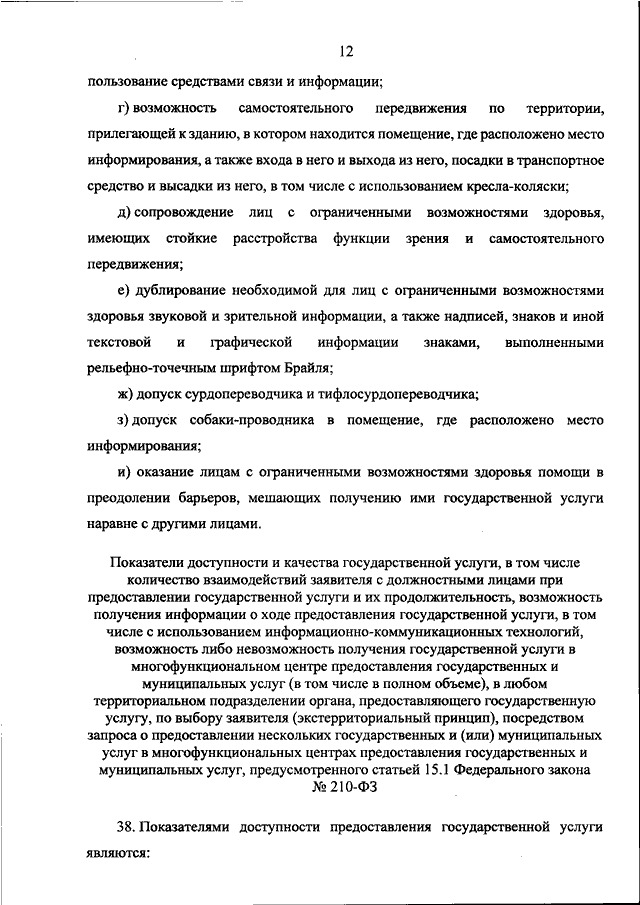 12

пользование средствами связи и информации;

г) возможность самостоятельного передвижения по территории, прилегающей к зданию, в котором находится помещение, где расположено место информирования, а также входа в него и выхода из него, посадки в транспортное средство и высадки из него, в том числе с использованием кресла-коляски;

д) сопровождение лиц с ограниченными возможностями здоровья, имеющих стойкие расстройства функции зрения и самостоятельного передвижения;

е) дублирование необходимой для лиц с ограниченными возможностями здоровья звуковой и зрительной информации, а также надписей, знаков и иной текстовой и графической информации знаками, выполненными рельефно-точечным шрифтом Брайля;

ж) допуск сурдопереводчика и тифлосурдопереводчика;

з) допуск собаки-проводника в помещение, где расположено место информирования;

и) оказание лицам с ограниченными возможностями здоровья помощи в преодолении барьеров, мешающих получению ими государственной услуги наравне с другими лицами.

Показатели доступности и качества государственной услуги, в том числе количество взаимодействий заявителя с должностными лицами при предоставлении государственной услуги и их продолжительность, возможность получения информации о ходе предоставления государственной услуги, в том числе с использованием информационно-коммуникационных технологий, возможность либо невозможность получения государственной услуги в многофункциональном центре предоставления государственных и муниципальных услуг (в том числе в полном объеме), в любом территориальном подразделении органа, предоставляющего государственную услугу, по выбору заявителя (экстерриториальный принцип), посредством запроса о предоставлении нескольких государственных и (или) муниципальных услуг в многофункциональных центрах предоставления государственных и муниципальных услуг, предусмотренного статьей 15.1 Федерального закона № 210-ФЗ

38. Показателями доступности предоставления государственной услуги являются: